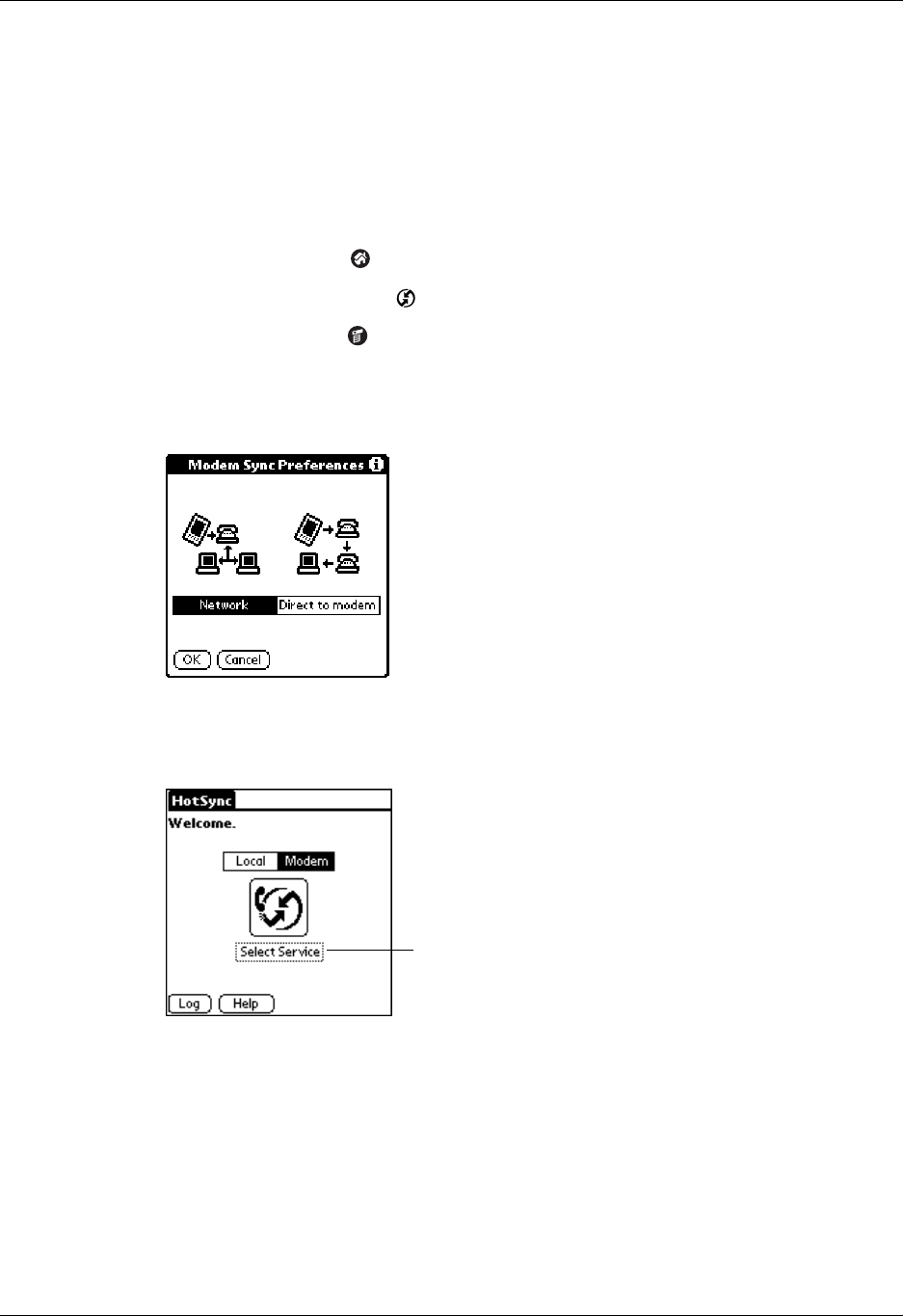 Modem Sync Preferences

Network
Direct to modem

OK
Cancel

HotSync
Welcome.

Local
Modem

Select Service

Log
Help